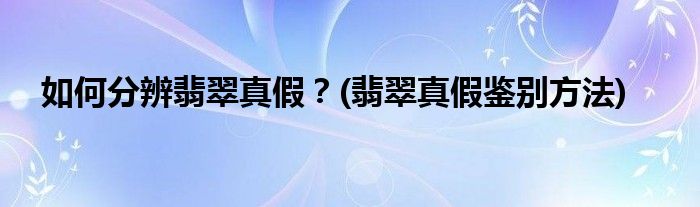 如何分辨翡翠真假？(翡翠真假鉴别方法)